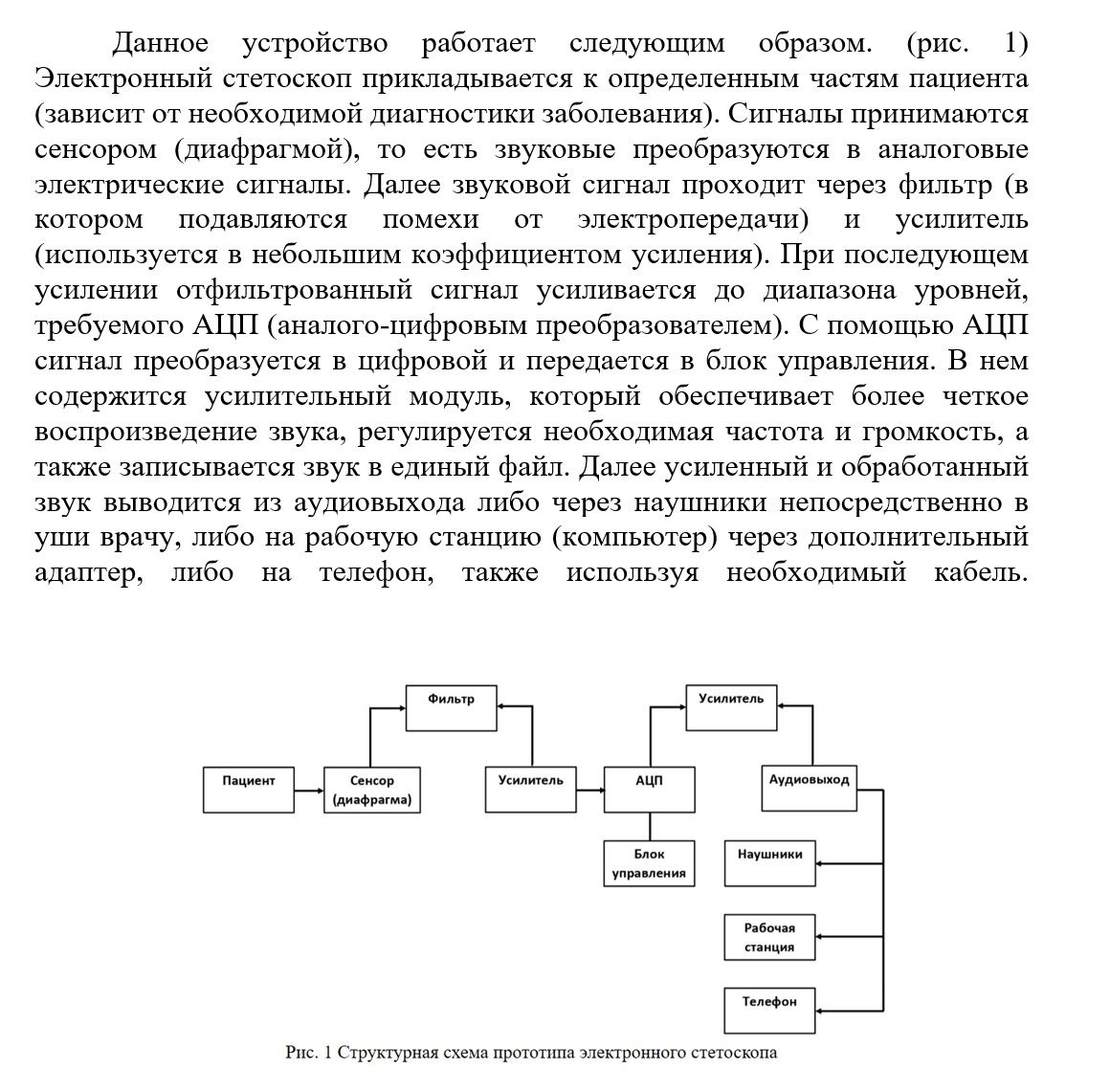 Данное устройство работает следующим образом. (рис. 1) Электронный стетоскоп прикладывается к определенным частям пациента (зависит от необходимой диагностики заболевания). Сигналы принимаются сенсором (диафрагмой), то есть звуковые преобразуются в аналоговые электрические сигналы. Далее звуковой сигнал проходит через фильтр (в котором подавляются помехи от электропередачи) и усилитель (используется в небольшим коэффициентом усиления). При последующем усилении отфильтрованный сигнал усиливается до диапазона уровней, требуемого АЦП (аналого-цифровым преобразователем). С помощью АЦП сигнал преобразуется в цифровой и передается в блок управления. В нем содержится усилительный модуль, который обеспечивает более четкое воспроизведение звука, регулируется необходимая частота и громкость, а также записывается звук в единый файл. Далее усиленный и обработанный звук выводится из аудиовыхода либо через наушники непосредственно в уши врачу, либо на рабочую станцию (компьютер) через дополнительный адаптер, либо на телефон, также используя необходимый кабель.

Фильтр
Усилитель
Пациент
Сенсор (диафрагма)
Усилитель
АЦП
Аудиовыход
Блок управления
Наушники
Рабочая станция
Телефон

Рис. 1 Структурная схема прототипа электронного стетоскопа